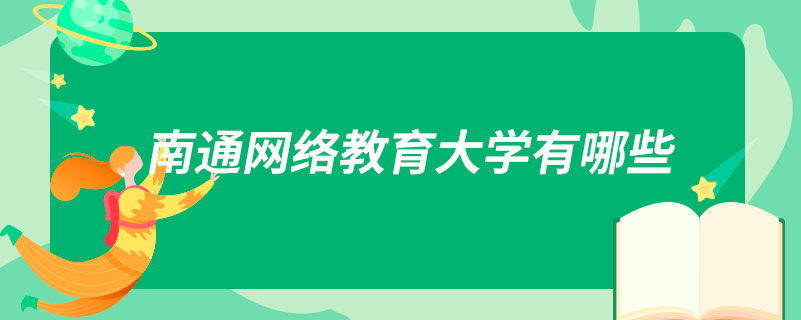 南通网络教育大学有哪些